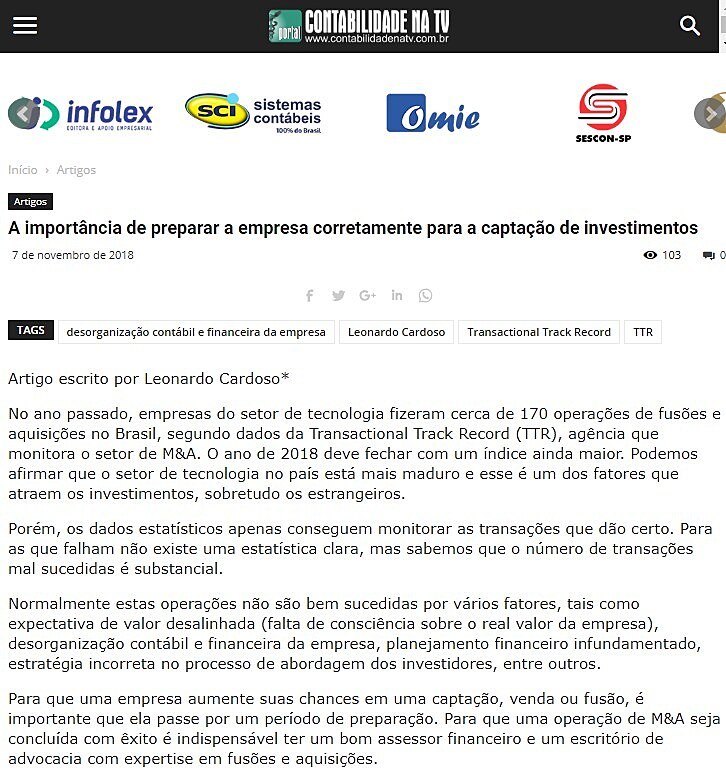 portal CONTABILIDADE NA TV
www.contabilidadenatv.com.br

infolex
EDITORA E APOIO EMPRESARIAL

SCI sistemas contábeis
100% do Brasil

Omie

SESCON-SP

Início › Artigos

Artigos

A importância de preparar a empresa corretamente para a captação de investimentos

7 de novembro de 2018

103 0

TAGS desorganização contábil e financeira da empresa Leonardo Cardoso Transactional Track Record TTR

Artigo escrito por Leonardo Cardoso*

No ano passado, empresas do setor de tecnologia fizeram cerca de 170 operações de fusões e aquisições no Brasil, segundo dados da Transactional Track Record (TTR), agência que monitora o setor de M&A. O ano de 2018 deve fechar com um índice ainda maior. Podemos afirmar que o setor de tecnologia no país está mais maduro e esse é um dos fatores que atraem os investimentos, sobretudo os estrangeiros.

Porém, os dados estatísticos apenas conseguem monitorar as transações que dão certo. Para as que falham não existe uma estatística clara, mas sabemos que o número de transações mal sucedidas é substancial.

Normalmente estas operações não são bem sucedidas por vários fatores, tais como expectativa de valor desalinhada (falta de consciência sobre o real valor da empresa), desorganização contábil e financeira da empresa, planejamento financeiro infundamentado, estratégia incorreta no processo de abordagem dos investidores, entre outros.

Para que uma empresa aumente suas chances em uma captação, venda ou fusão, é importante que ela passe por um período de preparação. Para que uma operação de M&A seja concluída com êxito é indispensável ter um bom assessor financeiro e um escritório de advocacia com expertise em fusões e aquisições.